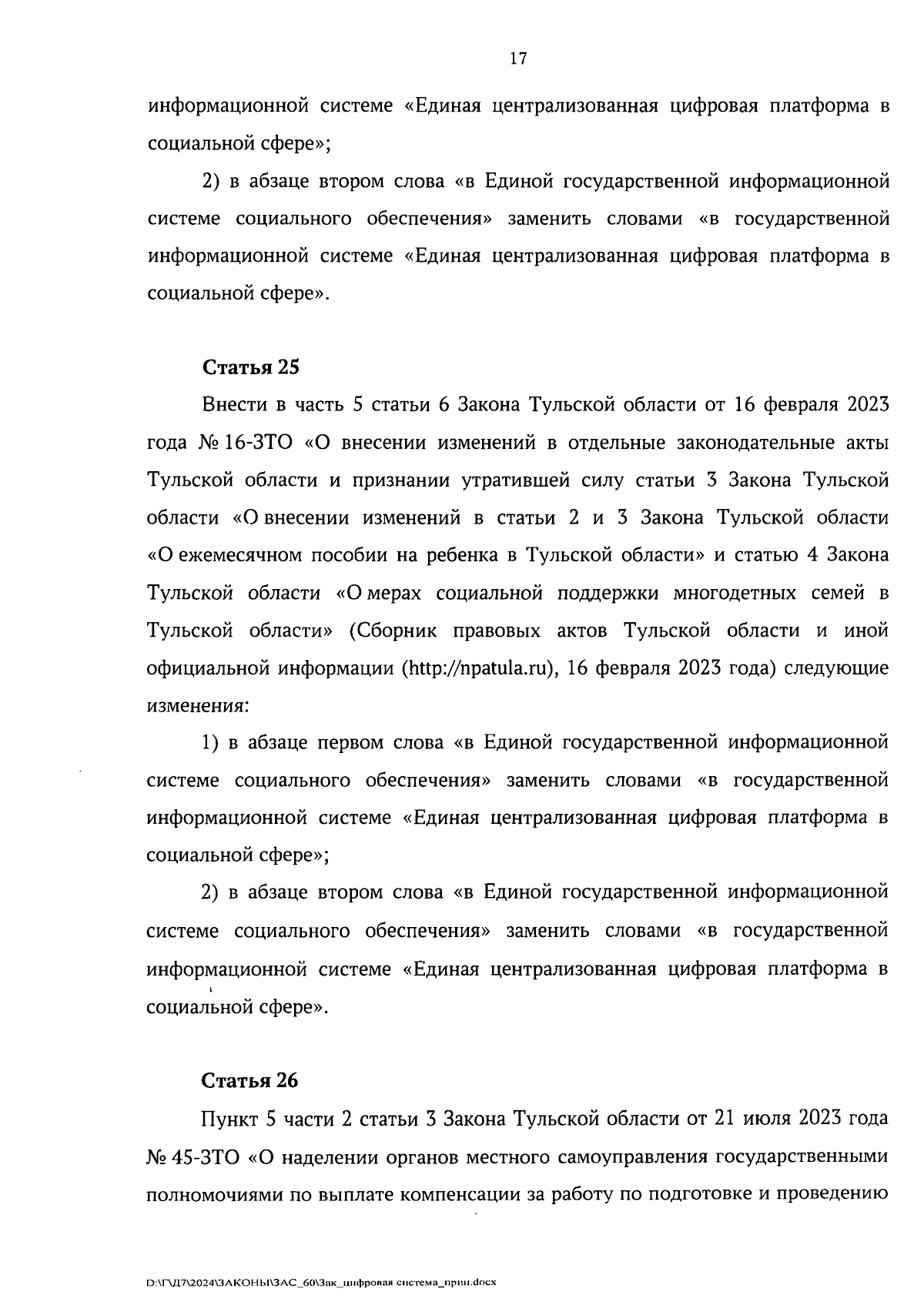 17

информационной системе «Единая централизованная цифровая платформа в социальной сфере»;

2) в абзаце втором слова «в Единой государственной информационной системе социального обеспечения» заменить словами «в государственной информационной системе «Единая централизованная цифровая платформа в социальной сфере».

Статья 25

Внести в часть 5 статьи 6 Закона Тульской области от 16 февраля 2023 года № 16-ЗТО «О внесении изменений в отдельные законодательные акты Тульской области и признании утратившей силу статьи 3 Закона Тульской области «О внесении изменений в статьи 2 и 3 Закона Тульской области «О ежемесячном пособии на ребенка в Тульской области» и статью 4 Закона Тульской области «О мерах социальной поддержки многодетных семей в Тульской области» (Сборник правовых актов Тульской области и иной официальной информации (http://npatula.ru), 16 февраля 2023 года) следующие изменения:

1) в абзаце первом слова «в Единой государственной информационной системе социального обеспечения» заменить словами «в государственной информационной системе «Единая централизованная цифровая платформа в социальной сфере»;

2) в абзаце втором слова «в Единой государственной информационной системе социального обеспечения» заменить словами «в государственной информационной системе «Единая централизованная цифровая платформа в социальной сфере».

Статья 26

Пункт 5 части 2 статьи 3 Закона Тульской области от 21 июля 2023 года № 45-ЗТО «О наделении органов местного самоуправления государственными полномочиями по выплате компенсации за работу по подготовке и проведению

D:\Г\Д7\2024\ЗАКОНЫ\ЗАС_60\Зак_цифровая система_прин.docx